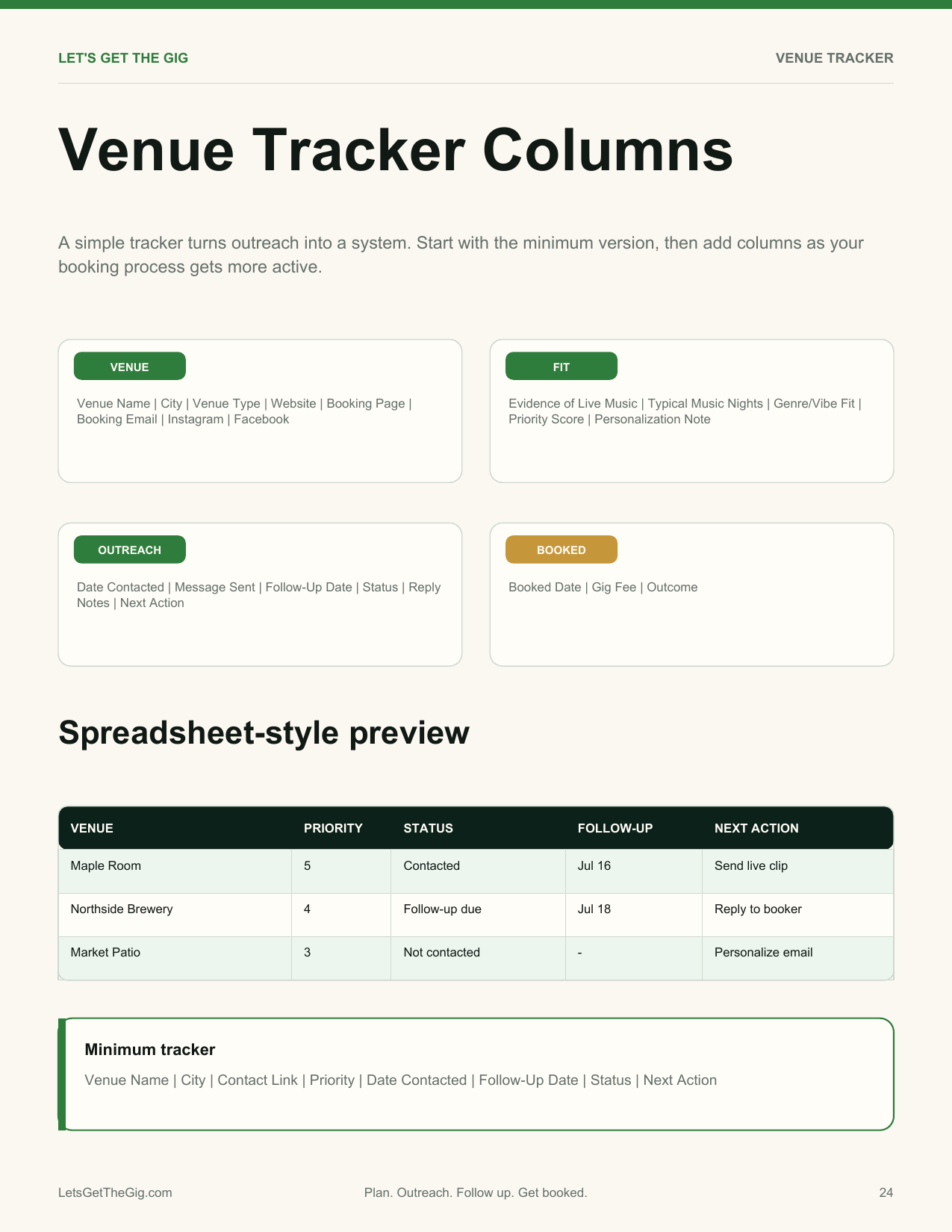 LET'S GET THE GIG

VENUE TRACKER

Venue Tracker Columns

A simple tracker turns outreach into a system. Start with the minimum version, then add columns as your booking process gets more active.

VENUE

Venue Name | City | Venue Type | Website | Booking Page | Booking Email | Instagram | Facebook

FIT

Evidence of Live Music | Typical Music Nights | Genre/Vibe Fit | Priority Score | Personalization Note

OUTREACH

Date Contacted | Message Sent | Follow-Up Date | Status | Reply Notes | Next Action

BOOKED

Booked Date | Gig Fee | Outcome

Spreadsheet-style preview

| VENUE | PRIORITY | STATUS | FOLLOW-UP | NEXT ACTION |
|---|---|---|---|---|
| Maple Room | 5 | Contacted | Jul 16 | Send live clip |
| Northside Brewery | 4 | Follow-up due | Jul 18 | Reply to booker |
| Market Patio | 3 | Not contacted | - | Personalize email |

Minimum tracker

Venue Name | City | Contact Link | Priority | Date Contacted | Follow-Up Date | Status | Next Action

LetsGetTheGig.com

Plan. Outreach. Follow up. Get booked.

24